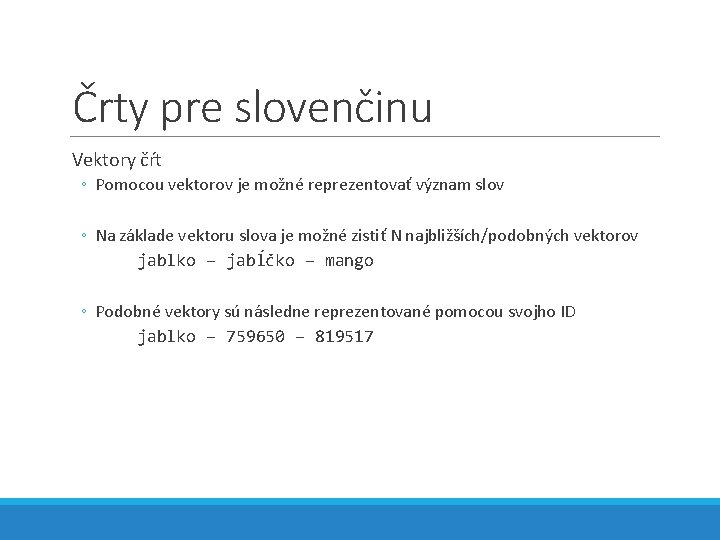 Črty pre slovenčinu

Vektory čŕt

◦ Pomocou vektorov je možné reprezentovať význam slov

◦ Na základe vektoru slova je možné zistiť N najbližších/podobných vektorov
jablko – jabĺčko – mango

◦ Podobné vektory sú následne reprezentované pomocou svojho ID
jablko – 759650 – 819517